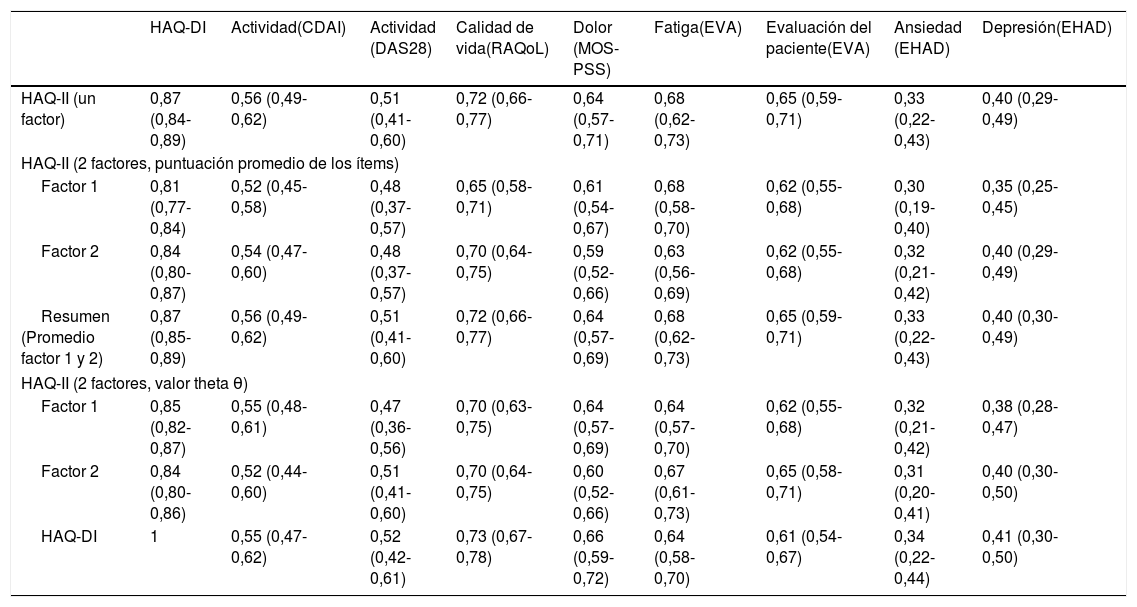 | | HAQ-DI | Actividad(CDAI) | Actividad (DAS28) | Calidad de vida(RAQoL) | Dolor (MOS-PSS) | Fatiga(EVA) | Evaluación del paciente(EVA) | Ansiedad (EHAD) | Depresión(EHAD) |
|---|---|---|---|---|---|---|---|---|---|
| HAQ-II (un factor) | 0,87 (0,84-0,89) | 0,56 (0,49-0,62) | 0,51 (0,41-0,60) | 0,72 (0,66-0,77) | 0,64 (0,57-0,71) | 0,68 (0,62-0,73) | 0,65 (0,59-0,71) | 0,33 (0,22-0,43) | 0,40 (0,29-0,49) |
| HAQ-II (2 factores, puntuación promedio de los ítems) | | | | | | | | | |
| Factor 1 | 0,81 (0,77-0,84) | 0,52 (0,45-0,58) | 0,48 (0,37-0,57) | 0,65 (0,58-0,71) | 0,61 (0,54-0,67) | 0,68 (0,58-0,70) | 0,62 (0,55-0,68) | 0,30 (0,19-0,40) | 0,35 (0,25-0,45) |
| Factor 2 | 0,84 (0,80-0,87) | 0,54 (0,47-0,60) | 0,48 (0,37-0,57) | 0,70 (0,64-0,75) | 0,59 (0,52-0,66) | 0,63 (0,56-0,69) | 0,62 (0,55-0,68) | 0,32 (0,21-0,42) | 0,40 (0,29-0,49) |
| Resumen (Promedio factor 1 y 2) | 0,87 (0,85-0,89) | 0,56 (0,49-0,62) | 0,51 (0,41-0,60) | 0,72 (0,66-0,77) | 0,64 (0,57-0,69) | 0,68 (0,62-0,73) | 0,65 (0,59-0,71) | 0,33 (0,22-0,43) | 0,40 (0,30-0,49) |
| HAQ-II (2 factores, valor theta θ) | | | | | | | | | |
| Factor 1 | 0,85 (0,82-0,87) | 0,55 (0,48-0,61) | 0,47 (0,36-0,56) | 0,70 (0,63-0,75) | 0,64 (0,57-0,69) | 0,64 (0,57-0,70) | 0,62 (0,55-0,68) | 0,32 (0,21-0,42) | 0,38 (0,28-0,47) |
| Factor 2 | 0,84 (0,80-0,86) | 0,52 (0,44-0,60) | 0,51 (0,41-0,60) | 0,70 (0,64-0,75) | 0,60 (0,52-0,66) | 0,67 (0,61-0,73) | 0,65 (0,58-0,71) | 0,31 (0,20-0,41) | 0,40 (0,30-0,50) |
| HAQ-DI | 1 | 0,55 (0,47-0,62) | 0,52 (0,42-0,61) | 0,73 (0,67-0,78) | 0,66 (0,59-0,72) | 0,64 (0,58-0,70) | 0,61 (0,54-0,67) | 0,34 (0,22-0,44) | 0,41 (0,30-0,50) |